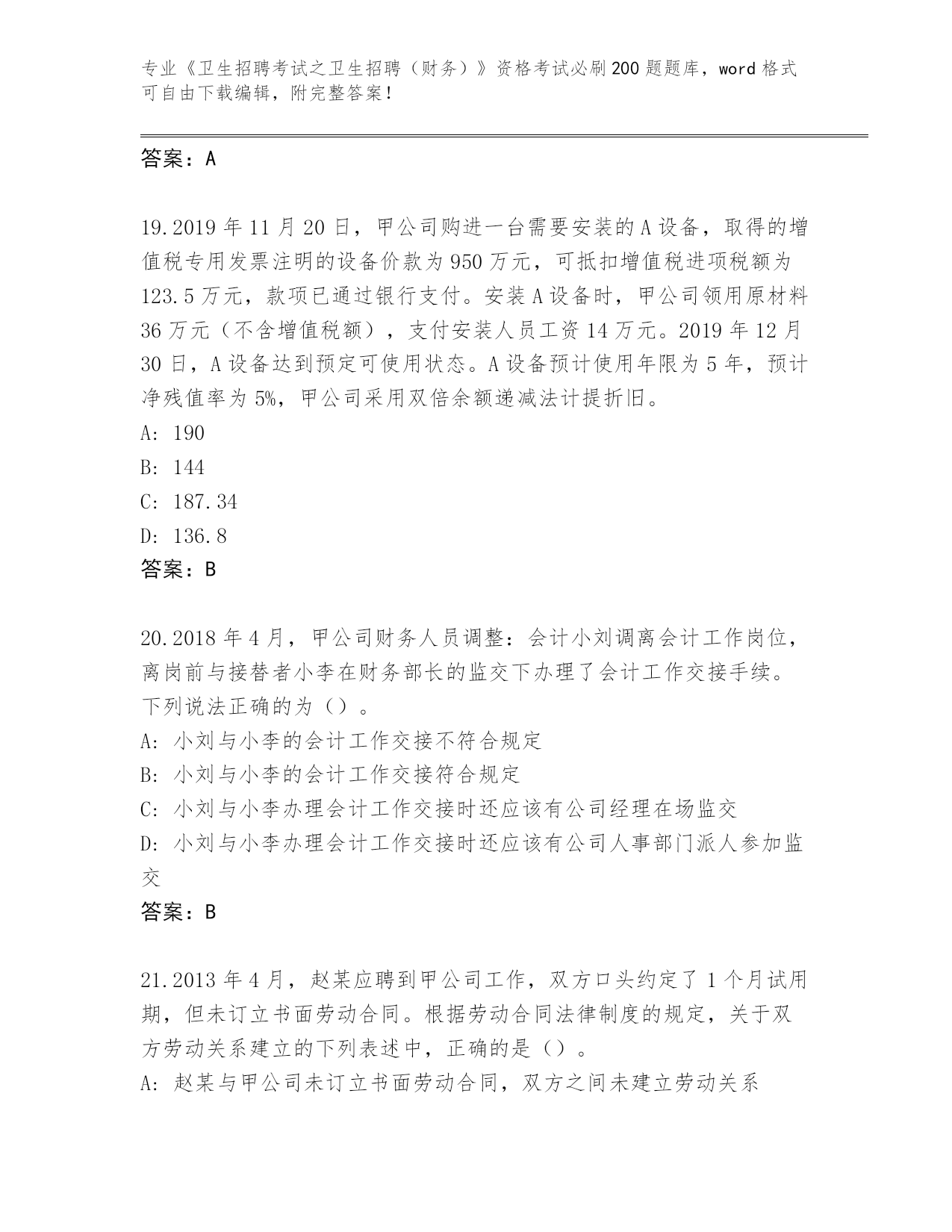 专业《卫生招聘考试之卫生招聘（财务）》资格考试必刷200题题库，word格式可自由下载编辑，附完整答案！

答案：A

19.2019年11月20日，甲公司购进一台需要安装的A设备，取得的增值税专用发票注明的设备价款为950万元，可抵扣增值税进项税额为123.5万元，款项已通过银行支付。安装A设备时，甲公司领用原材料36万元（不含增值税额），支付安装人员工资14万元。2019年12月30日，A设备达到预定可使用状态。A设备预计使用年限为5年，预计净残值率为5%，甲公司采用双倍余额递减法计提折旧。

A: 190

B: 144

C: 187.34

D: 136.8

答案：B

20.2018年4月，甲公司财务人员调整：会计小刘调离会计工作岗位，离岗前与接替者小李在财务部长的监交下办理了会计工作交接手续。下列说法正确的为（）。

A: 小刘与小李的会计工作交接不符合规定

B: 小刘与小李的会计工作交接符合规定

C: 小刘与小李办理会计工作交接时还应该有公司经理在场监交

D: 小刘与小李办理会计工作交接时还应该有公司人事部门派人参加监交

答案：B

21.2013年4月，赵某应聘到甲公司工作，双方口头约定了1个月试用期，但未订立书面劳动合同。根据劳动合同法律制度的规定，关于双方劳动关系建立的下列表述中，正确的是（）。

A: 赵某与甲公司未订立书面劳动合同，双方之间未建立劳动关系